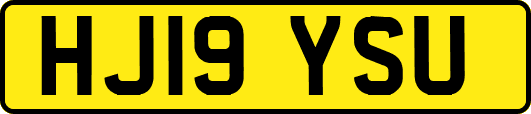 HJ19 YSU